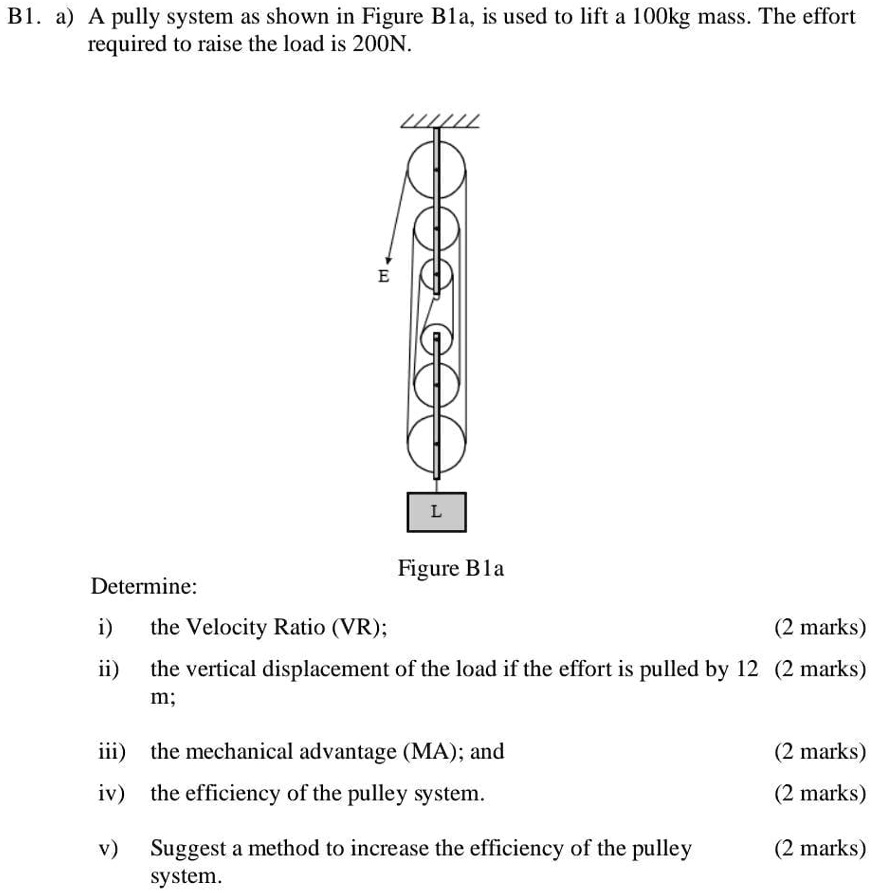 B1. a) A pully system as shown in Figure B1a, is used to lift a 100kg mass. The effort required to raise the load is 200N.

E

L

Figure B1a

Determine:

i) the Velocity Ratio (VR); (2 marks)

ii) the vertical displacement of the load if the effort is pulled by 12 m; (2 marks)

iii) the mechanical advantage (MA); and (2 marks)

iv) the efficiency of the pulley system. (2 marks)

v) Suggest a method to increase the efficiency of the pulley system. (2 marks)